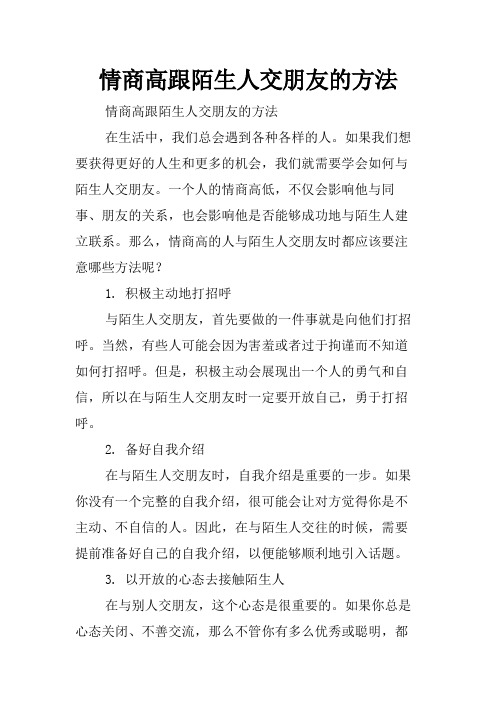 情商高跟陌生人交朋友的方法

情商高跟陌生人交朋友的方法

在生活中，我们总会遇到各种各样的人。如果我们想要获得更好的人生和更多的机会，我们就需要学会如何与陌生人交朋友。一个人的情商高低，不仅会影响他与同事、朋友的关系，也会影响他是否能够成功地与陌生人建立联系。那么，情商高的人与陌生人交朋友时都应该要注意哪些方法呢？

1. 积极主动地打招呼

与陌生人交朋友，首先要做的一件事就是向他们打招呼。当然，有些人可能会因为害羞或者过于拘谨而不知道如何打招呼。但是，积极主动会展现出一个人的勇气和自信，所以在与陌生人交朋友时一定要开放自己，勇于打招呼。

2. 备好自我介绍

在与陌生人交朋友时，自我介绍是重要的一步。如果你没有一个完整的自我介绍，很可能会让对方觉得你是不主动、不自信的人。因此，在与陌生人交往的时候，需要提前准备好自己的自我介绍，以便能够顺利地引入话题。

3. 以开放的心态去接触陌生人

在与别人交朋友，这个心态是很重要的。如果你总是心态关闭、不善交流，那么不管你有多么优秀或聪明，都